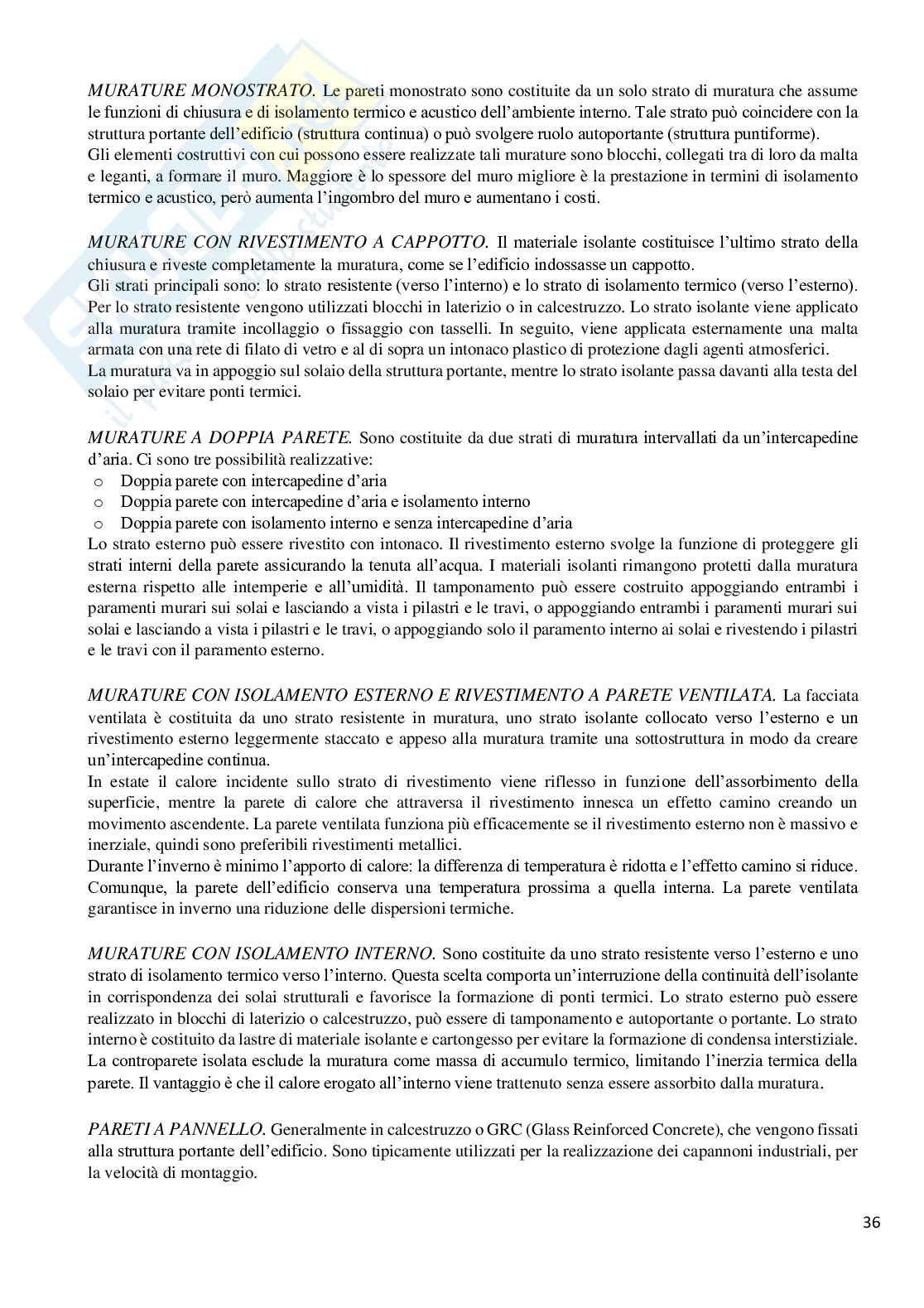 MURATURE MONOSTRATO. Le pareti monostrato sono costituite da un solo strato di muratura che assume le funzioni di chiusura e di isolamento termico e acustico dell'ambiente interno. Tale strato può coincidere con la struttura portante dell'edificio (struttura continua) o può svolgere ruolo autoportante (struttura puntiforme).
Gli elementi costruttivi con cui possono essere realizzate tali murature sono blocchi, collegati tra di loro da malta e leganti, a formare il muro. Maggiore è lo spessore del muro migliore è la prestazione in termini di isolamento termico e acustico, però aumenta l'ingombro del muro e aumentano i costi.

MURATURE CON RIVESTIMENTO A CAPPOTTO. Il materiale isolante costituisce l'ultimo strato della chiusura e riveste completamente la muratura, come se l'edificio indossasse un cappotto.
Gli strati principali sono: lo strato resistente (verso l'interno) e lo strato di isolamento termico (verso l'esterno). Per lo strato resistente vengono utilizzati blocchi in laterizio o in calcestruzzo. Lo strato isolante viene applicato alla muratura tramite incollaggio o fissaggio con tasselli. In seguito, viene applicata esternamente una malta armata con una rete di filato di vetro e al di sopra un intonaco plastico di protezione dagli agenti atmosferici.
La muratura va in appoggio sul solaio della struttura portante, mentre lo strato isolante passa davanti alla testa del solaio per evitare ponti termici.

MURATURE A DOPPIA PARETE. Sono costituite da due strati di muratura intervallati da un'intercapedine d'aria. Ci sono tre possibilità realizzative:
o Doppia parete con intercapedine d'aria
o Doppia parete con intercapedine d'aria e isolamento interno
o Doppia parete con isolamento interno e senza intercapedine d'aria
Lo strato esterno può essere rivestito con intonaco. Il rivestimento esterno svolge la funzione di proteggere gli strati interni della parete assicurando la tenuta all'acqua. I materiali isolanti rimangono protetti dalla muratura esterna rispetto alle intemperie e all'umidità. Il tamponamento può essere costruito appoggiando entrambi i paramenti murari sui solai e lasciando a vista i pilastri e le travi, o appoggiando entrambi i paramenti murari sui solai e lasciando a vista i pilastri e le travi, o appoggiando solo il paramento interno ai solai e rivestendo i pilastri e le travi con il paramento esterno.

MURATURE CON ISOLAMENTO ESTERNO E RIVESTIMENTO A PARETE VENTILATA. La facciata ventilata è costituita da uno strato resistente in muratura, uno strato isolante collocato verso l'esterno e un rivestimento esterno leggermente staccato e appeso alla muratura tramite una sottostruttura in modo da creare un'intercapedine continua.
In estate il calore incidente sullo strato di rivestimento viene riflesso in funzione dell'assorbimento della superficie, mentre la parete di calore che attraversa il rivestimento innesca un effetto camino creando un movimento ascendente. La parete ventilata funziona più efficacemente se il rivestimento esterno non è massivo e inerziale, quindi sono preferibili rivestimenti metallici.
Durante l'inverno è minimo l'apporto di calore: la differenza di temperatura è ridotta e l'effetto camino si riduce. Comunque, la parete dell'edificio conserva una temperatura prossima a quella interna. La parete ventilata garantisce in inverno una riduzione delle dispersioni termiche.

MURATURE CON ISOLAMENTO INTERNO. Sono costituite da uno strato resistente verso l'esterno e uno strato di isolamento termico verso l'interno. Questa scelta comporta un'interruzione della continuità dell'isolante in corrispondenza dei solai strutturali e favorisce la formazione di ponti termici. Lo strato esterno può essere realizzato in blocchi di laterizio o calcestruzzo, può essere di tamponamento e autoportante o portante. Lo strato interno è costituito da lastre di materiale isolante e cartongesso per evitare la formazione di condensa interstiziale. La controparete isolata esclude la muratura come massa di accumulo termico, limitando l'inerzia termica della parete. Il vantaggio è che il calore erogato all'interno viene trattenuto senza essere assorbito dalla muratura.

PARETI A PANNELLO. Generalmente in calcestruzzo o GRC (Glass Reinforced Concrete), che vengono fissati alla struttura portante dell'edificio. Sono tipicamente utilizzati per la realizzazione dei capannoni industriali, per la velocità di montaggio.

36